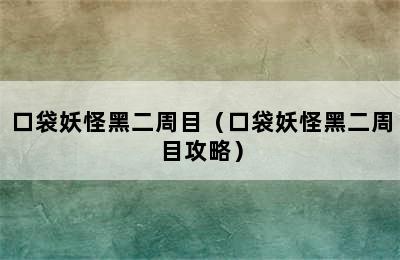 口袋妖怪黑二周目（口袋妖怪黑二周目攻略）